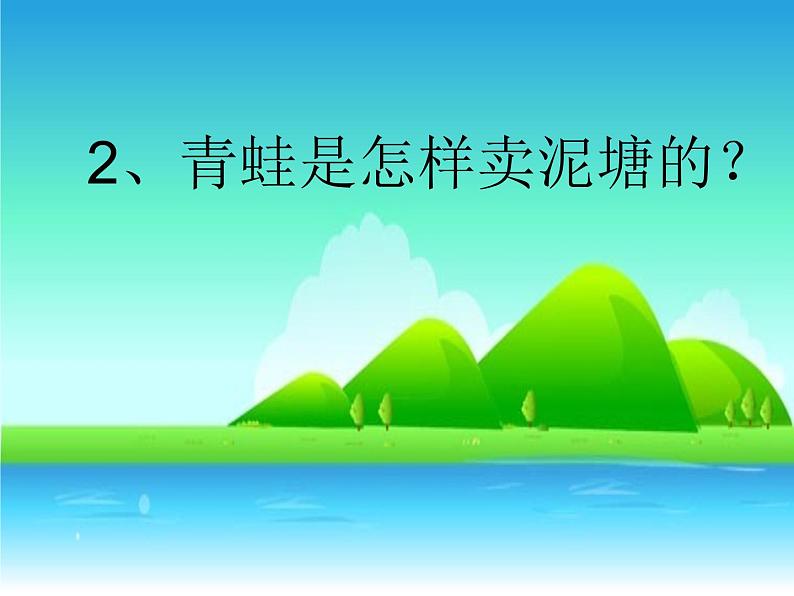 2、青蛙是怎样卖泥塘的？